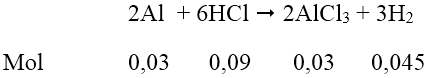 $2Al + 6HCl \rightarrow 2AlCl_3 + 3H_2$

Mol 0,03 0,09 0,03 0,045